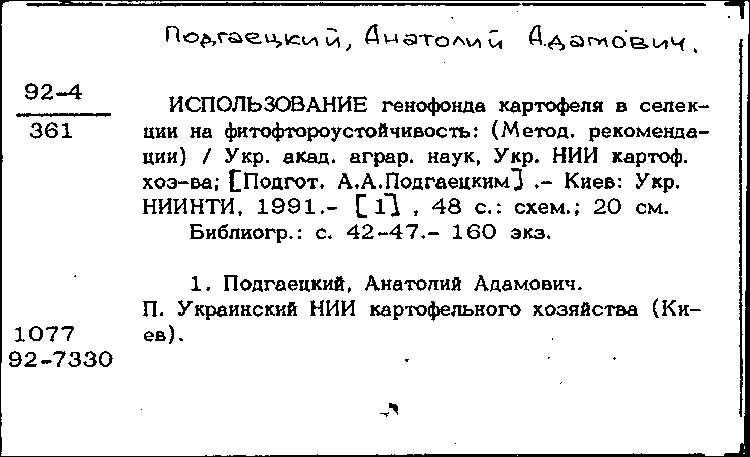 Подгаецкий, Анатолий Адамович.

92-4
361

ИСПОЛЬЗОВАНИЕ генофонда картофеля в селекции на фитофтороустойчивость: (Метод. рекомендации) / Укр. акад. аграр. наук, Укр. НИИ картоф. хоз-ва; [Подгот. А.А.Подгаецким] .- Киев: Укр. НИИНТИ, 1991.- [1] , 48 с.: схем.; 20 см.
Библиогр.: с. 42-47.- 160 экз.

1. Подгаецкий, Анатолий Адамович.
П. Украинский НИИ картофельного хозяйства (Киев).

1077
92-7330